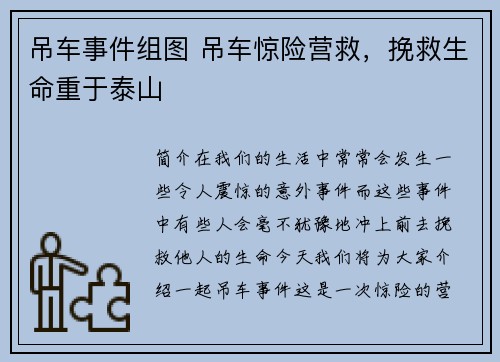 吊车事件组图 吊车惊险营救，挽救生命重于泰山

简介在我们的生活中常常会发生一些令人震惊的意外事件而这些事件中有些人会毫不犹豫地冲上前去挽救他人的生命今天我们将为大家介绍一起吊车事件这是一次惊险的营